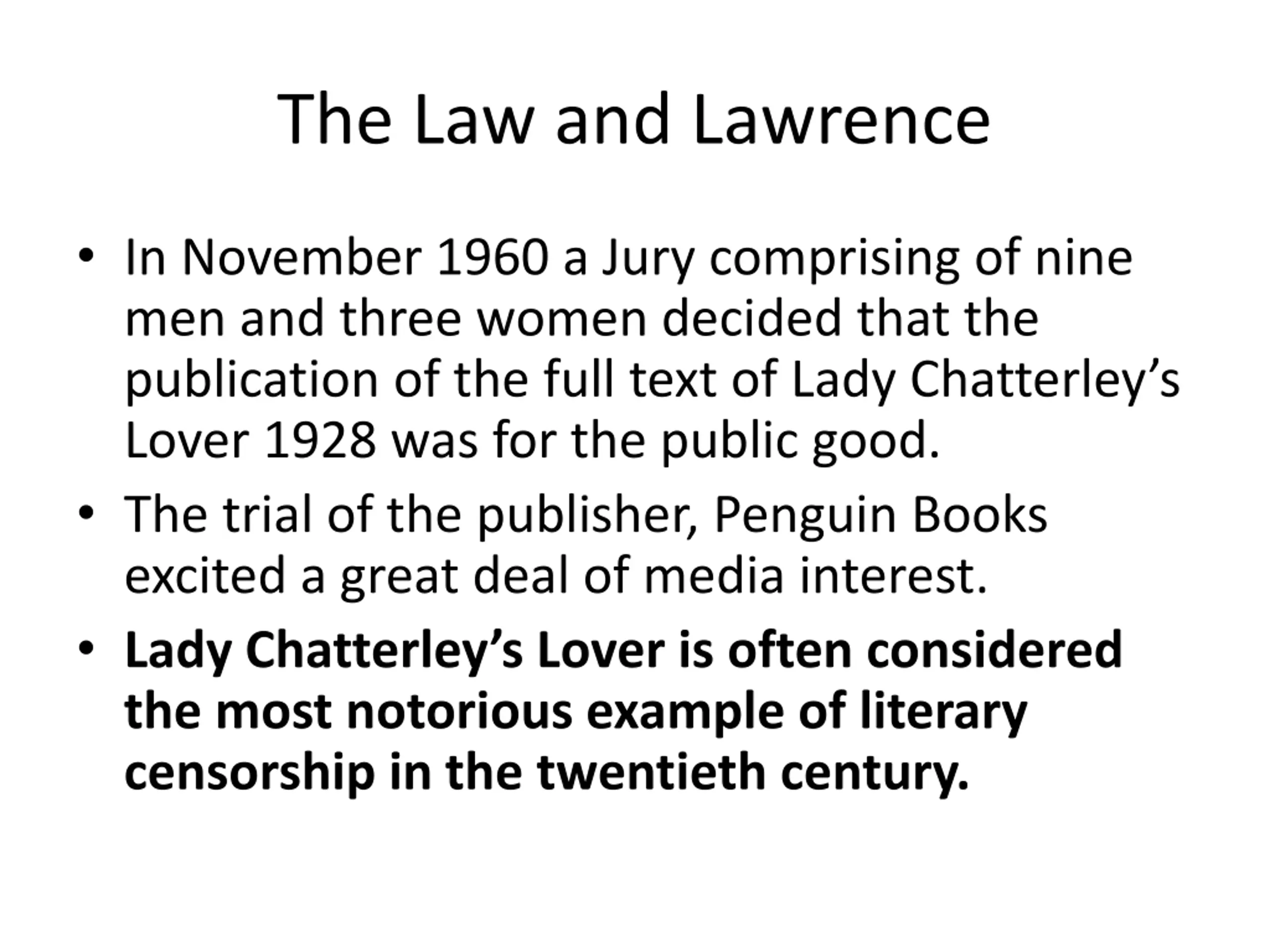 The Law and Lawrence

• In November 1960 a Jury comprising of nine men and three women decided that the publication of the full text of Lady Chatterley's Lover 1928 was for the public good.
• The trial of the publisher, Penguin Books excited a great deal of media interest.
• Lady Chatterley's Lover is often considered the most notorious example of literary censorship in the twentieth century.